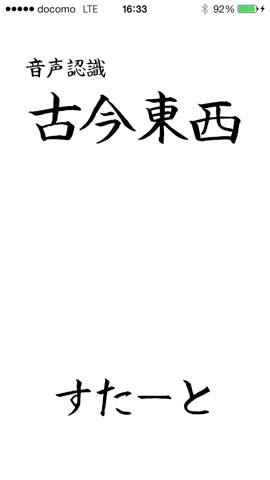 ●●●●● docomo LTE 16:33 92%

音声認識
古今東西

すたーと